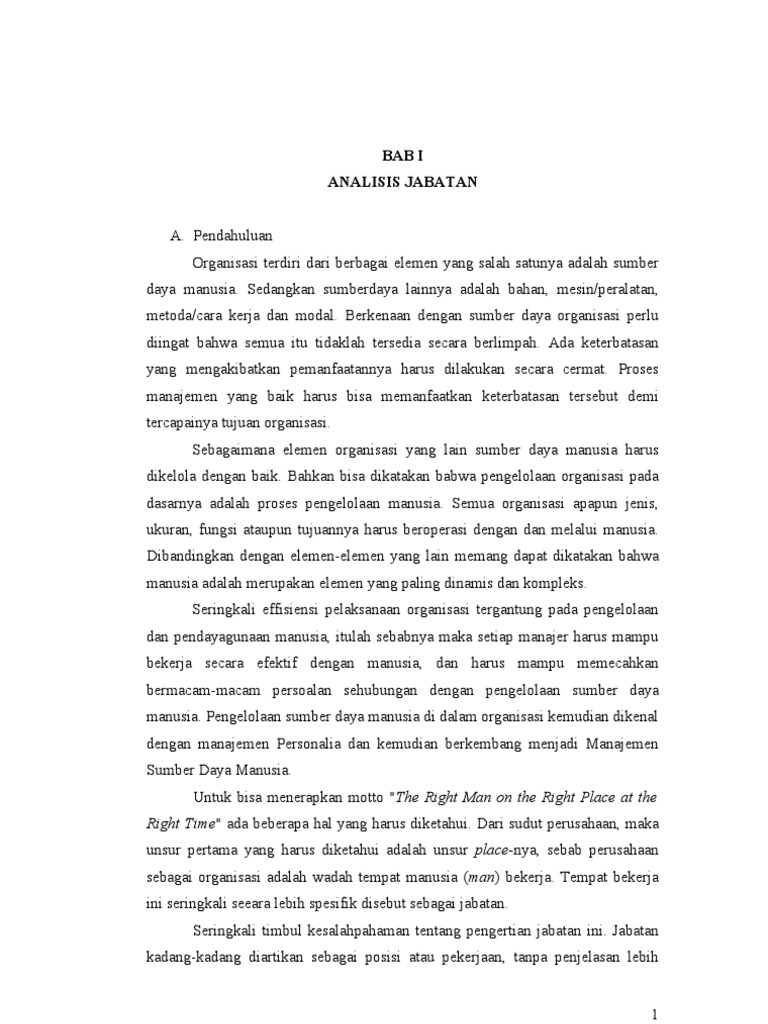 BAB I
ANALISIS JABATAN

A. Pendahuluan

Organisasi terdiri dari berbagai elemen yang salah satunya adalah sumber daya manusia. Sedangkan sumberdaya lainnya adalah bahan, mesin/peralatan, metoda/cara kerja dan modal. Berkenaan dengan sumber daya organisasi perlu diingat bahwa semua itu tidaklah tersedia secara berlimpah. Ada keterbatasan yang mengakibatkan pemanfaatannya harus dilakukan secara cermat. Proses manajemen yang baik harus bisa memanfaatkan keterbatasan tersebut demi tercapainya tujuan organisasi.

Sebagaimana elemen organisasi yang lain sumber daya manusia harus dikelola dengan baik. Bahkan bisa dikatakan babwa pengelolaan organisasi pada dasarnya adalah proses pengelolaan manusia. Semua organisasi apapun jenis, ukuran, fungsi ataupun tujuannya harus beroperasi dengan dan melalui manusia. Dibandingkan dengan elemen-elemen yang lain memang dapat dikatakan bahwa manusia adalah merupakan elemen yang paling dinamis dan kompleks.

Seringkali effisiensi pelaksanaan organisasi tergantung pada pengelolaan dan pendayagunaan manusia, itulah sebabnya maka setiap manajer harus mampu bekerja secara efektif dengan manusia, dan harus mampu memecahkan bermacam-macam persoalan sehubungan dengan pengelolaan sumber daya manusia. Pengelolaan sumber daya manusia di dalam organisasi kemudian dikenal dengan manajemen Personalia dan kemudian berkembang menjadi Manajemen Sumber Daya Manusia.

Untuk bisa menerapkan motto "The Right Man on the Right Place at the Right Time" ada beberapa hal yang harus diketahui. Dari sudut perusahaan, maka unsur pertama yang harus diketahui adalah unsur place-nya, sebab perusahaan sebagai organisasi adalah wadah tempat manusia (man) bekerja. Tempat bekerja ini seringkali seeara lebih spesifik disebut sebagai jabatan.

Seringkali timbul kesalahpahaman tentang pengertian jabatan ini. Jabatan kadang-kadang diartikan sebagai posisi atau pekerjaan, tanpa penjelasan lebih

1